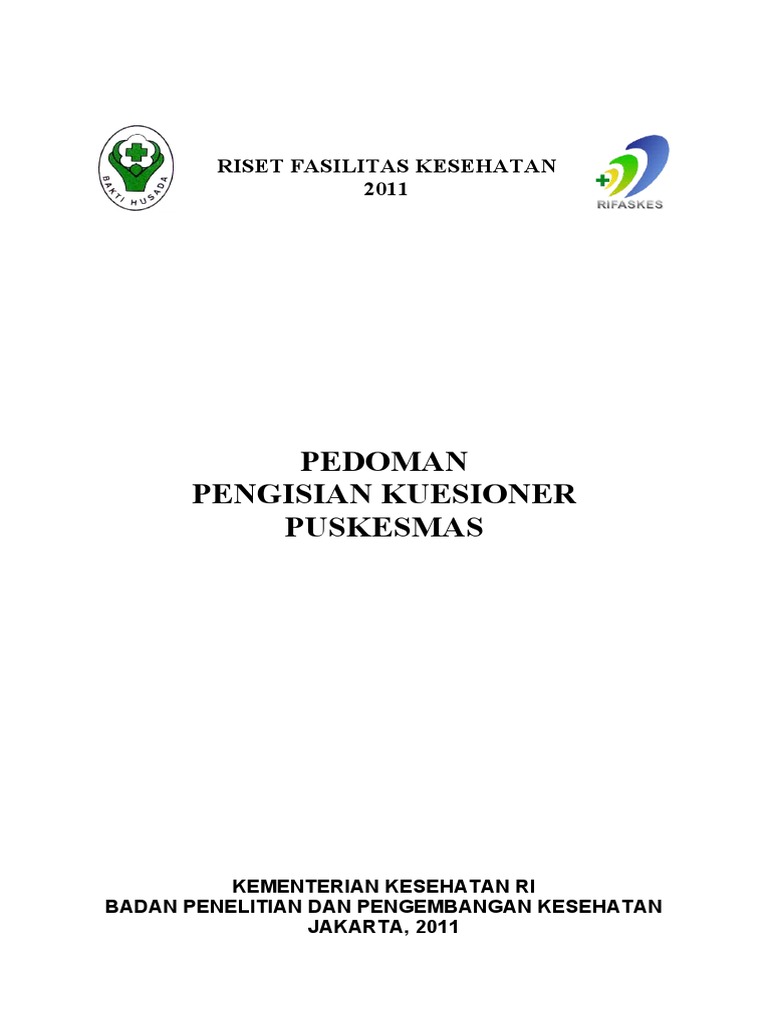 BAKTI HUSADA

RISET FASILITAS KESEHATAN
2011

RIFASKES

PEDOMAN
PENGISIAN KUESIONER
PUSKESMAS

KEMENTERIAN KESEHATAN RI
BADAN PENELITIAN DAN PENGEMBANGAN KESEHATAN
JAKARTA, 2011